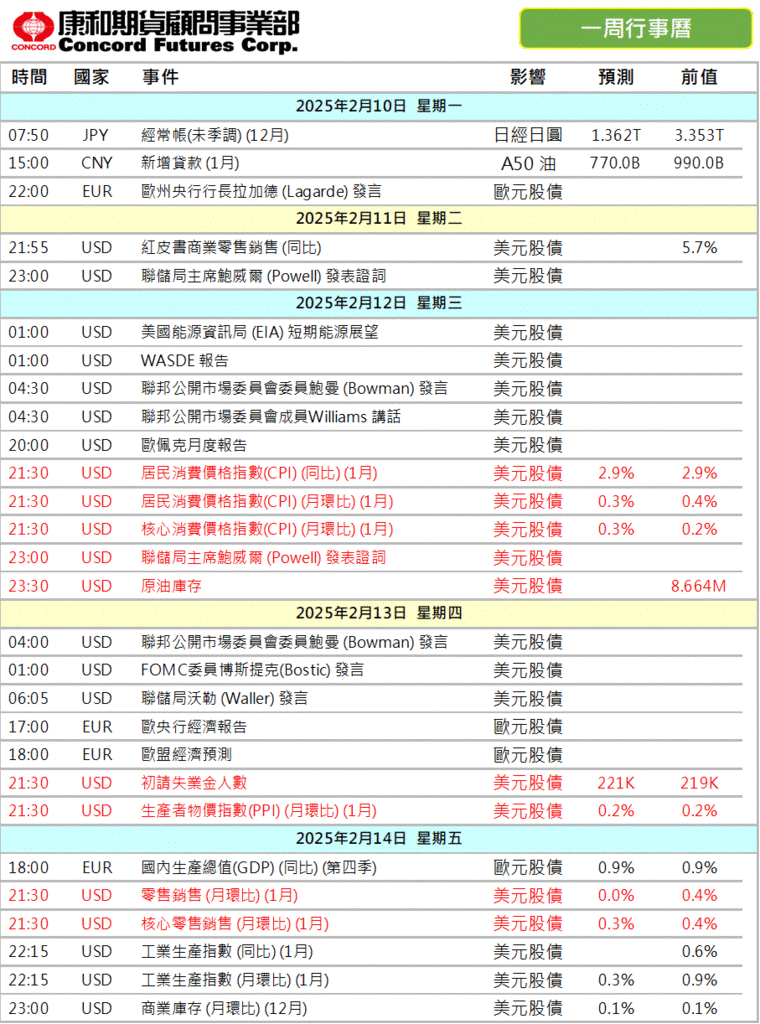 CONCORD 康和期貨顧問事業部
Concord Futures Corp.

一周行事曆

| 時間 | 國家 | 事件 | 影響 | 預測 | 前值 |
|---|---|---|---|---|---|
| 2025年2月10日 星期一 | | | | | |
| 07:50 | JPY | 經常帳(未季調) (12月) | 日經日圓 | 1.362T | 3.353T |
| 15:00 | CNY | 新增貸款 (1月) | A50 油 | 770.0B | 990.0B |
| 22:00 | EUR | 歐州央行行長拉加德 (Lagarde) 發言 | 歐元股債 | | |
| 2025年2月11日 星期二 | | | | | |
| 21:55 | USD | 紅皮書商業零售銷售 (同比) | 美元股債 | | 5.7% |
| 23:00 | USD | 聯儲局主席鮑威爾 (Powell) 發表證詞 | 美元股債 | | |
| 2025年2月12日 星期三 | | | | | |
| 01:00 | USD | 美國能源資訊局 (EIA) 短期能源展望 | 美元股債 | | |
| 01:00 | USD | WASDE 報告 | 美元股債 | | |
| 04:30 | USD | 聯邦公開市場委員會委員鮑曼 (Bowman) 發言 | 美元股債 | | |
| 04:30 | USD | 聯邦公開市場委員會成員Williams 講話 | 美元股債 | | |
| 20:00 | USD | 歐佩克月度報告 | 美元股債 | | |
| 21:30 | USD | 居民消費價格指數(CPI) (同比) (1月) | 美元股債 | 2.9% | 2.9% |
| 21:30 | USD | 居民消費價格指數(CPI) (月環比) (1月) | 美元股債 | 0.3% | 0.4% |
| 21:30 | USD | 核心消費價格指數(CPI) (月環比) (1月) | 美元股債 | 0.3% | 0.2% |
| 23:00 | USD | 聯儲局主席鮑威爾 (Powell) 發表證詞 | 美元股債 | | |
| 23:30 | USD | 原油庫存 | 美元股債 | | 8.664M |
| 2025年2月13日 星期四 | | | | | |
| 04:00 | USD | 聯邦公開市場委員會委員鮑曼 (Bowman) 發言 | 美元股債 | | |
| 01:00 | USD | FOMC委員博斯提克(Bostic) 發言 | 美元股債 | | |
| 06:05 | USD | 聯儲局沃勒 (Waller) 發言 | 美元股債 | | |
| 17:00 | EUR | 歐央行經濟報告 | 歐元股債 | | |
| 18:00 | EUR | 歐盟經濟預測 | 歐元股債 | | |
| 21:30 | USD | 初請失業金人數 | 美元股債 | 221K | 219K |
| 21:30 | USD | 生產者物價指數(PPI) (月環比) (1月) | 美元股債 | 0.2% | 0.2% |
| 2025年2月14日 星期五 | | | | | |
| 18:00 | EUR | 國內生產總值(GDP) (同比) (第四季) | 歐元股債 | 0.9% | 0.9% |
| 21:30 | USD | 零售銷售 (月環比) (1月) | 美元股債 | 0.0% | 0.4% |
| 21:30 | USD | 核心零售銷售 (月環比) (1月) | 美元股債 | 0.3% | 0.4% |
| 22:15 | USD | 工業生產指數 (同比) (1月) | 美元股債 | | 0.6% |
| 22:15 | USD | 工業生產指數 (月環比) (1月) | 美元股債 | 0.3% | 0.9% |
| 23:00 | USD | 商業庫存 (月環比) (12月) | 美元股債 | 0.1% | 0.1% |